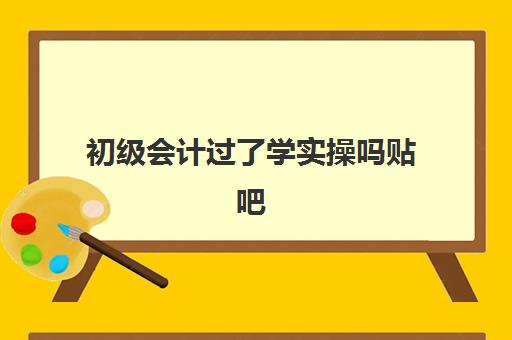 初级会计过了学实操吗贴吧